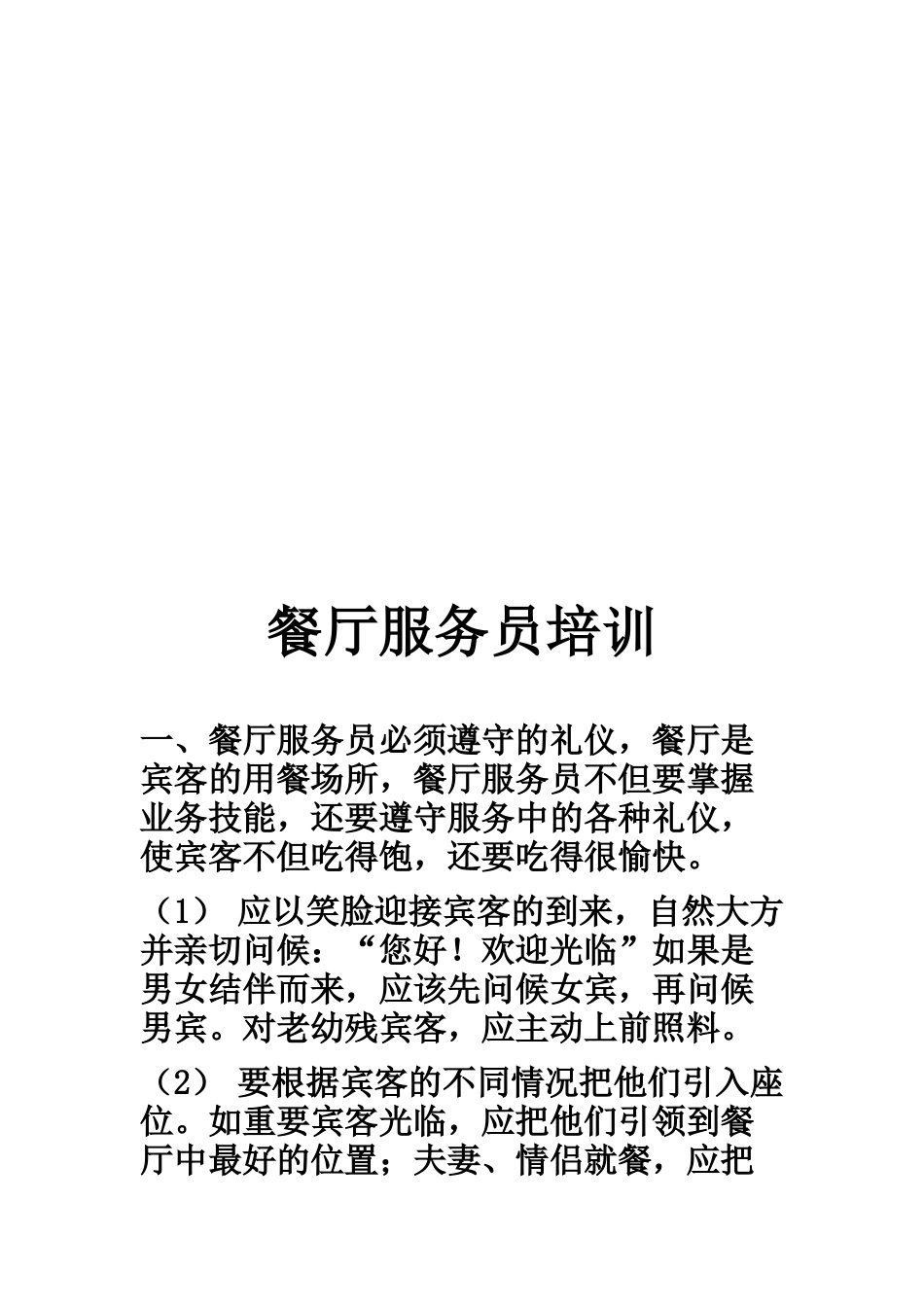 餐厅服务员培训

一、餐厅服务员必须遵守的礼仪，餐厅是宾客的用餐场所，餐厅服务员不但要掌握业务技能，还要遵守服务中的各种礼仪，使宾客不但吃得饱，还要吃得很愉快。

（1） 应以笑脸迎接宾客的到来，自然大方并亲切问候：“您好！欢迎光临”如果是男女结伴而来，应该先问候女宾，再问候男宾。对老幼残宾客，应主动上前照料。

（2） 要根据宾客的不同情况把他们引入座位。如重要宾客光临，应把他们引领到餐厅中最好的位置；夫妻、情侣就餐，应把